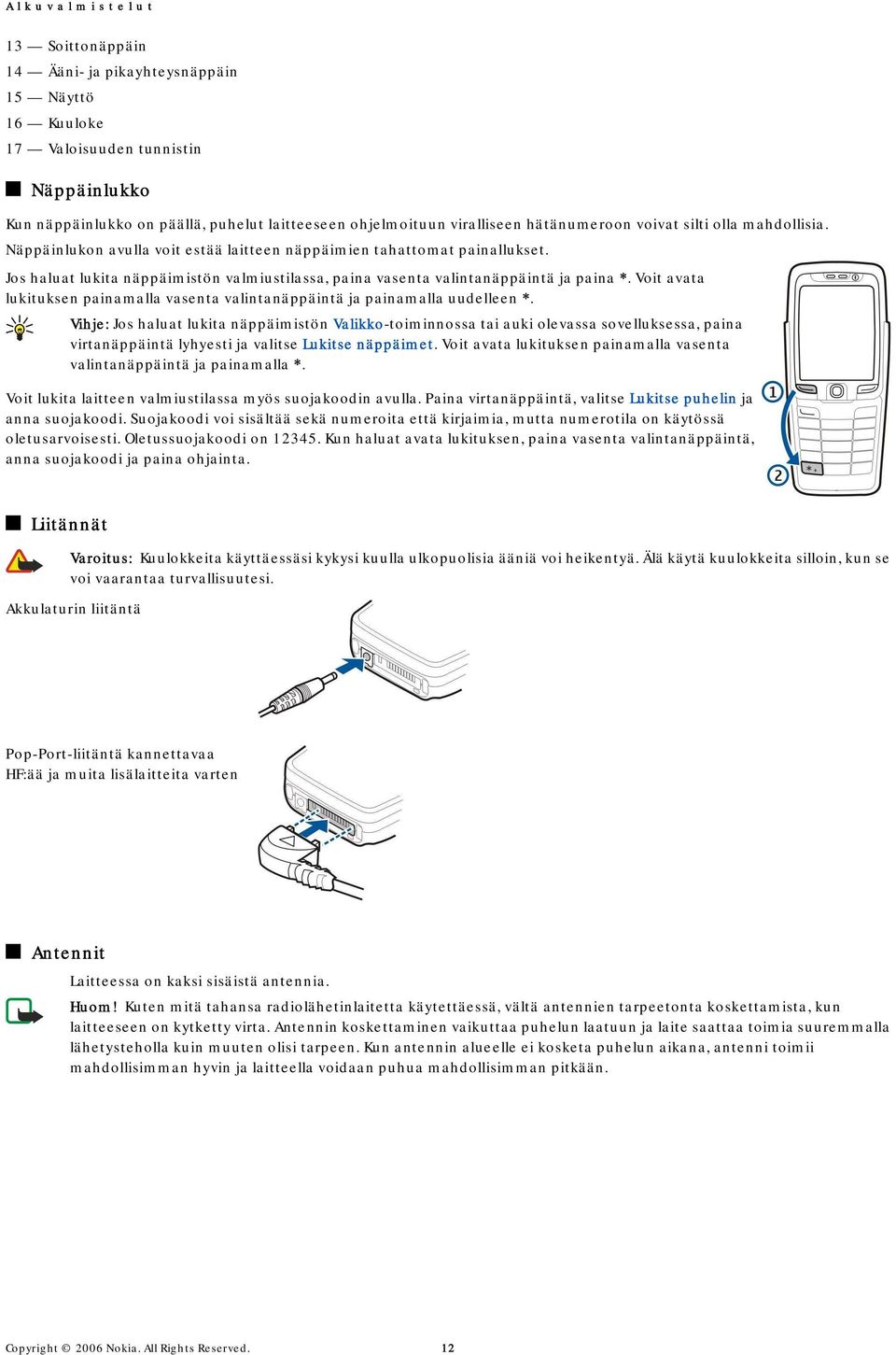 Alkuvalmistelut

13 — Soittonäppäin
14 — Ääni- ja pikayhteysnäppäin
15 — Näyttö
16 — Kuuloke
17 — Valoisuuden tunnistin

Näppäinlukko

Kun näppäinlukko on päällä, puhelut laitteeseen ohjelmoituun viralliseen hätänumeroon voivat silti olla mahdollisia. Näppäinlukon avulla voit estää laitteen näppäimien tahattomat painallukset.

Jos haluat lukita näppäimistön valmiustilassa, paina vasenta valintanäppäintä ja paina *. Voit avata lukituksen painamalla vasenta valintanäppäintä ja painamalla uudelleen *.

Vihje: Jos haluat lukita näppäimistön Valikko-toiminnossa tai auki olevassa sovelluksessa, paina virtanäppäintä lyhyesti ja valitse Lukitse näppäimet. Voit avata lukituksen painamalla vasenta valintanäppäintä ja painamalla *.

Voit lukita laitteen valmiustilassa myös suojakoodin avulla. Paina virtanäppäintä, valitse Lukitse puhelin ja anna suojakoodi. Suojakoodi voi sisältää sekä numeroita että kirjaimia, mutta numerotila on käytössä oletusarvoisesti. Oletussuojakoodi on 12345. Kun haluat avata lukituksen, paina vasenta valintanäppäintä, anna suojakoodi ja paina ohjainta.

1
2

Liitännät

Varoitus: Kuulokkeita käyttäessäsi kykysi kuulla ulkopuolisia ääniä voi heikentyä. Älä käytä kuulokkeita silloin, kun se voi vaarantaa turvallisuutesi.

Akkulaturin liitäntä

Pop-Port-liitäntä kannettavaa HF:ää ja muita lisälaitteita varten

Antennit

Laitteessa on kaksi sisäistä antennia.

Huom! Kuten mitä tahansa radiolähetinlaitetta käytettäessä, vältä antennien tarpeetonta koskettamista, kun laitteeseen on kytketty virta. Antennin koskettaminen vaikuttaa puhelun laatuun ja laite saattaa toimia suuremmalla lähetysteholla kuin muuten olisi tarpeen. Kun antennin alueelle ei kosketa puhelun aikana, antenni toimii mahdollisimman hyvin ja laitteella voidaan puhua mahdollisimman pitkään.

Copyright © 2006 Nokia. All Rights Reserved. 12